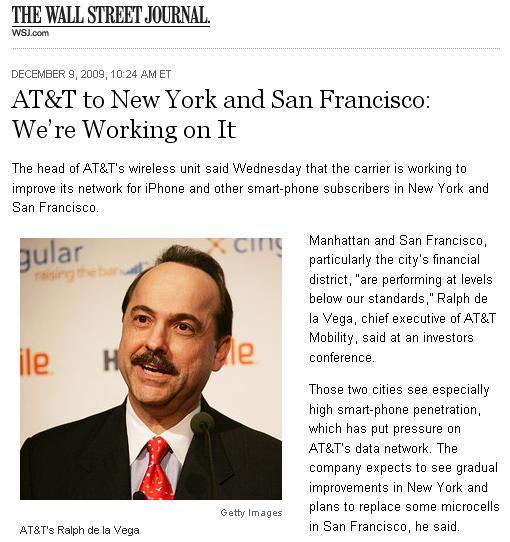 THE WALL STREET JOURNAL.
WSJ.com

DECEMBER 9, 2009, 10:24 AM ET

AT&T to New York and San Francisco: We're Working on It

The head of AT&T's wireless unit said Wednesday that the carrier is working to improve its network for iPhone and other smart-phone subscribers in New York and San Francisco.

gular
raising the bar
cing
ile
H
ile

Getty Images
AT&T's Ralph de la Vega

Manhattan and San Francisco, particularly the city's financial district, "are performing at levels below our standards," Ralph de la Vega, chief executive of AT&T Mobility, said at an investors conference.

Those two cities see especially high smart-phone penetration, which has put pressure on AT&T's data network. The company expects to see gradual improvements in New York and plans to replace some microcells in San Francisco, he said.